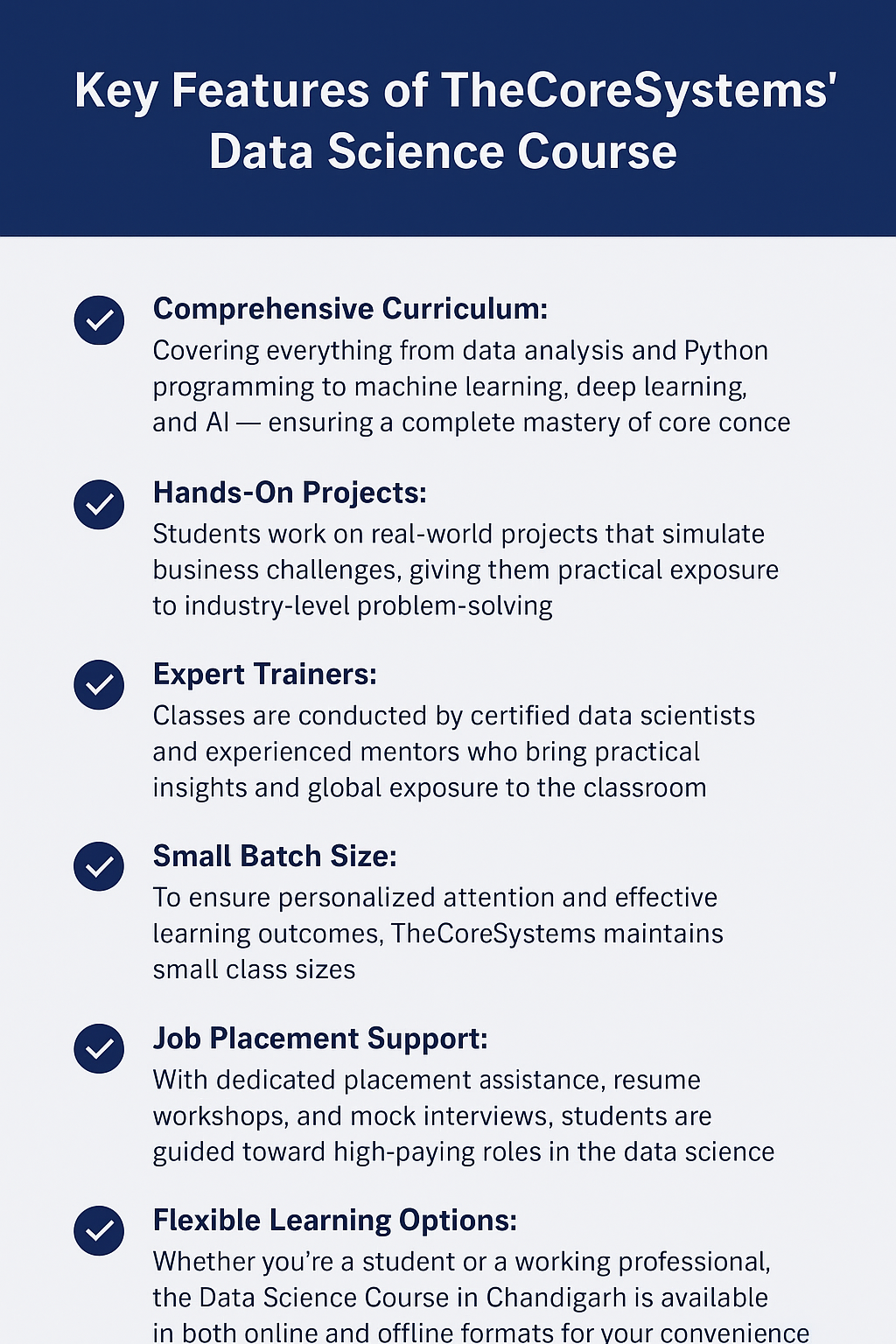 Key Features of TheCoreSystems' Data Science Course

Comprehensive Curriculum:
Covering everything from data analysis and Python programming to machine learning, deep learning, and AI — ensuring a complete mastery of core conce

Hands-On Projects:
Students work on real-world projects that simulate business challenges, giving them practical exposure to industry-level problem-solving

Expert Trainers:
Classes are conducted by certified data scientists and experienced mentors who bring practical insights and global exposure to the classroom

Small Batch Size:
To ensure personalized attention and effective learning outcomes, TheCoreSystems maintains small class sizes

Job Placement Support:
With dedicated placement assistance, resume workshops, and mock interviews, students are guided toward high-paying roles in the data science

Flexible Learning Options:
Whether you're a student or a working professional, the Data Science Course in Chandigarh is available in both online and offline formats for your convenience